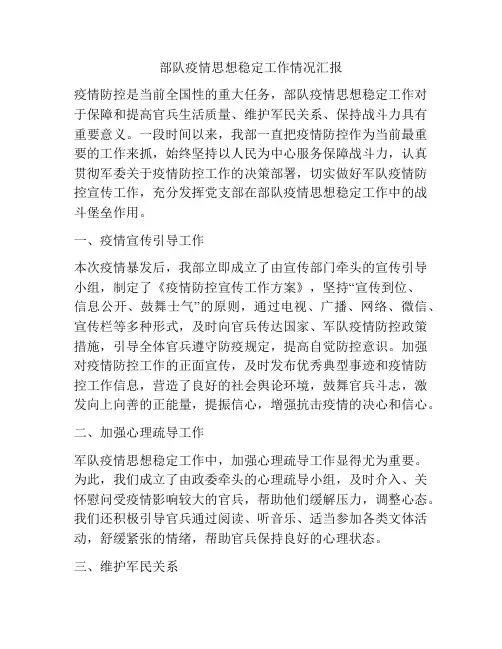 部队疫情思想稳定工作情况汇报

疫情防控是当前全国性的重大任务，部队疫情思想稳定工作对于保障和提高官兵生活质量、维护军民关系、保持战斗力具有重要意义。一段时间以来，我部一直把疫情防控作为当前最重要的工作来抓，始终坚持以人民为中心服务保障战斗力，认真贯彻军委关于疫情防控工作的决策部署，切实做好军队疫情防控宣传工作，充分发挥党支部在部队疫情思想稳定工作中的战斗堡垒作用。

一、疫情宣传引导工作

本次疫情暴发后，我部立即成立了由宣传部门牵头的宣传引导小组，制定了《疫情防控宣传工作方案》，坚持“宣传到位、信息公开、鼓舞士气”的原则，通过电视、广播、网络、微信、宣传栏等多种形式，及时向官兵传达国家、军队疫情防控政策措施，引导全体官兵遵守防疫规定，提高自觉防控意识。加强对疫情防控工作的正面宣传，及时发布优秀典型事迹和疫情防控工作信息，营造了良好的社会舆论环境，鼓舞官兵斗志，激发向上向善的正能量，提振信心，增强抗击疫情的决心和信心。

二、加强心理疏导工作

军队疫情思想稳定工作中，加强心理疏导工作显得尤为重要。为此，我们成立了由政委牵头的心理疏导小组，及时介入、关怀慰问受疫情影响较大的官兵，帮助他们缓解压力，调整心态。我们还积极引导官兵通过阅读、听音乐、适当参加各类文体活动，舒缓紧张的情绪，帮助官兵保持良好的心理状态。

三、维护军民关系